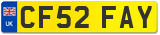 UK
CF52 FAY